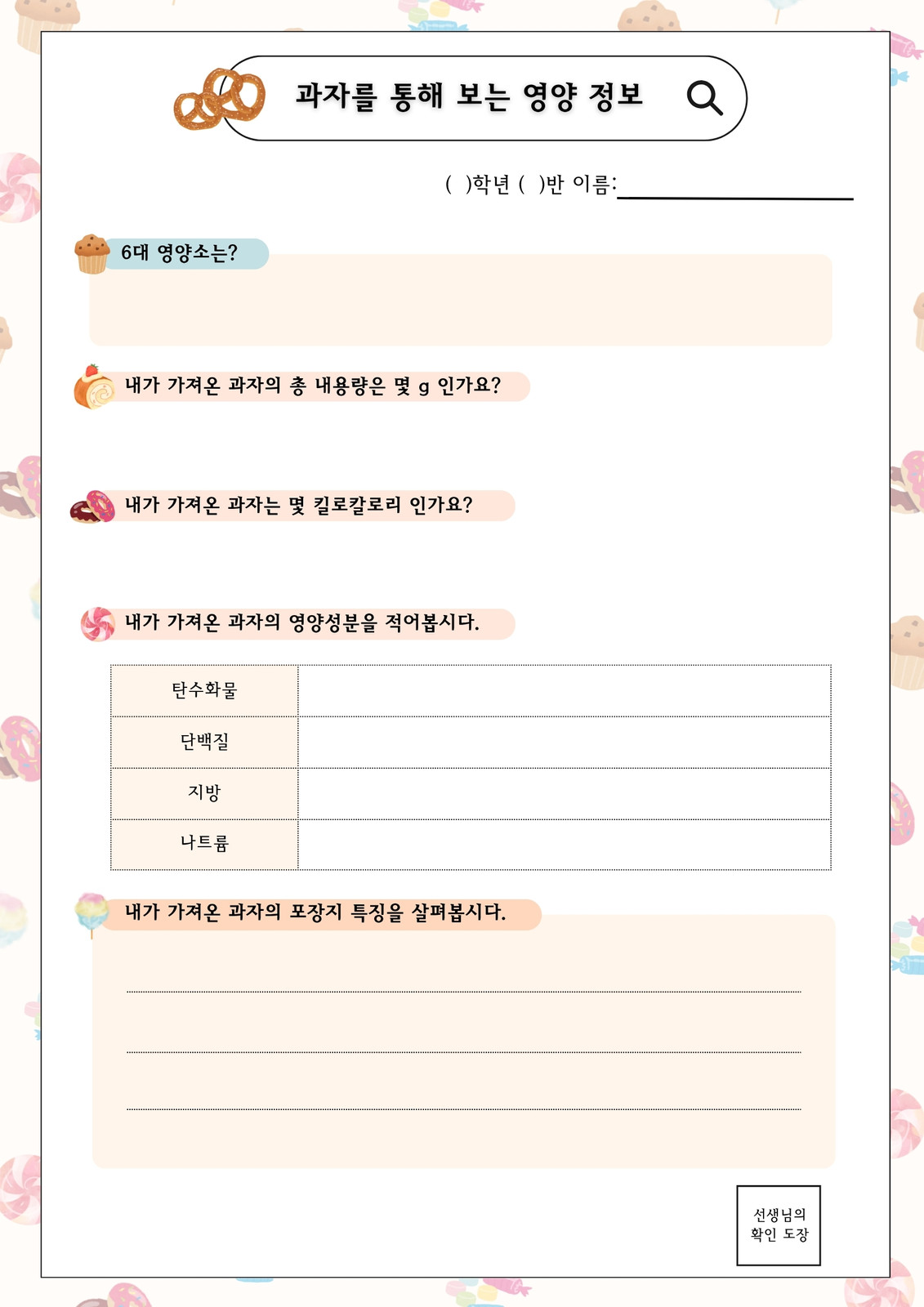 과자를 통해 보는 영양 정보

( )학년 ( )반 이름:

6대 영양소는?

내가 가져온 과자의 총 내용량은 몇 g 인가요?

내가 가져온 과자는 몇 킬로칼로리 인가요?

내가 가져온 과자의 영양성분을 적어봅시다.

| 탄수화물 | |
|---|---|
| 단백질 | |
| 지방 | |
| 나트륨 | |

내가 가져온 과자의 포장지 특징을 살펴봅시다.

선생님의 확인 도장